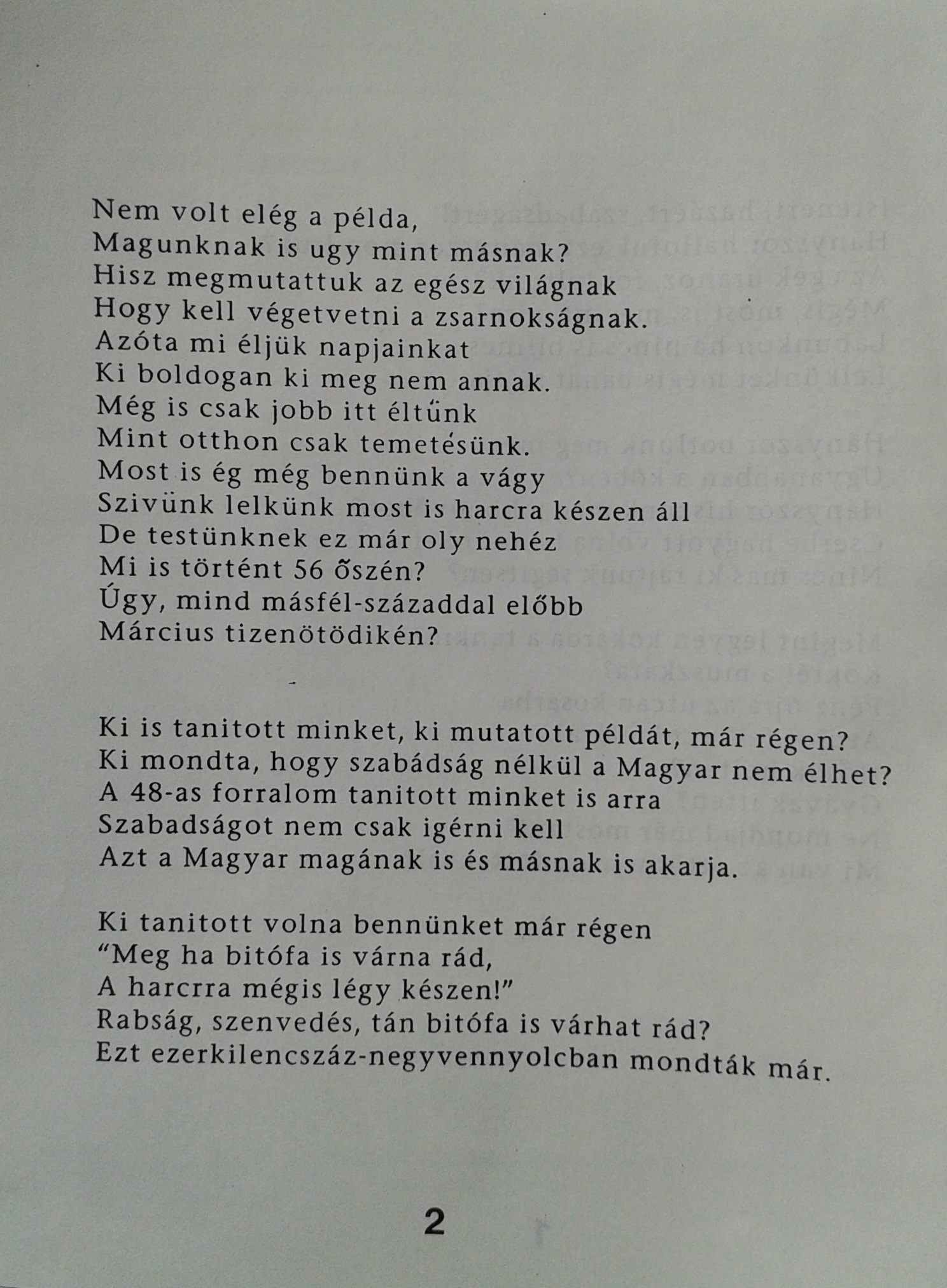 Nem volt elég a példa,
Magunknak is ugy mint másnak?
Hisz megmutattuk az egész világnak
Hogy kell végetvetni a zsarnokságnak.
Azóta mi éljük napjainkat
Ki boldogan ki meg nem annak.
Még is csak jobb itt éltűnk
Mint otthon csak temetésünk.
Most is ég még bennünk a vágy
Szivünk lelkünk most is harcra készen áll
De testünknek ez már oly nehéz
Mi is történt 56 őszén?
Úgy, mind másfél-századdal előbb
Március tizenötödikén?

Ki is tanitott minket, ki mutatott példát, már régen?
Ki mondta, hogy szabádság nélkül a Magyar nem élhet?
A 48-as forralom tanitott minket is arra
Szabadságot nem csak igérni kell
Azt a Magyar magának is és másnak is akarja.

Ki tanitott volna bennünket már régen
“Meg ha bitófa is várna rád,
A harcrra mégis légy készen!”
Rabság, szenvedés, tán bitófa is várhat rád?
Ezt ezerkilencszáz-negyvennyolcban mondták már.

2